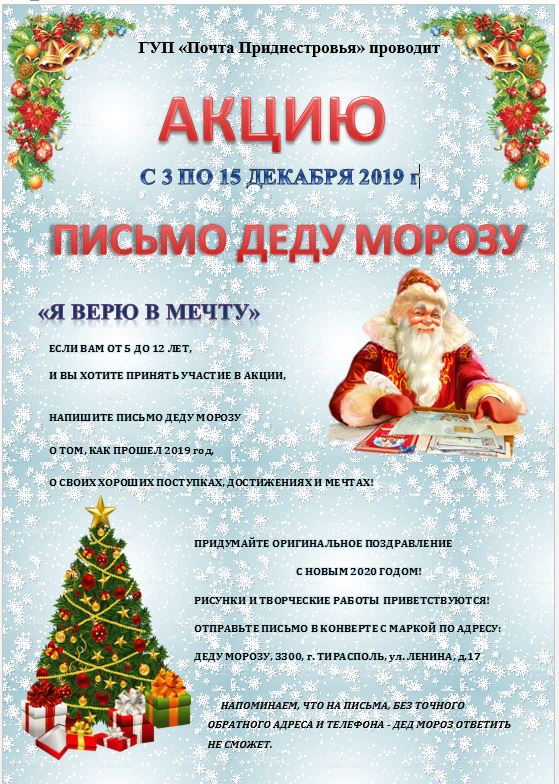 ГУП «Почта Приднестровья» проводит

АКЦИЮ

С 3 ПО 15 ДЕКАБРЯ 2019 г

ПИСЬМО ДЕДУ МОРОЗУ

«Я ВЕРЮ В МЕЧТУ»

ЕСЛИ ВАМ ОТ 5 ДО 12 ЛЕТ,

И ВЫ ХОТИТЕ ПРИНЯТЬ УЧАСТИЕ В АКЦИИ,

НАПИШИТЕ ПИСЬМО ДЕДУ МОРОЗУ

О ТОМ, КАК ПРОШЕЛ 2019 год,

О СВОИХ ХОРОШИХ ПОСТУПКАХ, ДОСТИЖЕНИЯХ И МЕЧТАХ!

ПРИДУМАЙТЕ ОРИГИНАЛЬНОЕ ПОЗДРАВЛЕНИЕ

С НОВЫМ 2020 ГОДОМ!

РИСУНКИ И ТВОРЧЕСКИЕ РАБОТЫ ПРИВЕТСТВУЮТСЯ!

ОТПРАВЬТЕ ПИСЬМО В КОНВЕРТЕ С МАРКОЙ ПО АДРЕСУ:

ДЕДУ МОРОЗУ, 3300, г. ТИРАСПОЛЬ, ул. ЛЕНИНА, д.17

НАПОМИНАЕМ, ЧТО НА ПИСЬМА, БЕЗ ТОЧНОГО ОБРАТНОГО АДРЕСА И ТЕЛЕФОНА - ДЕД МОРОЗ ОТВЕТИТЬ НЕ СМОЖЕТ.